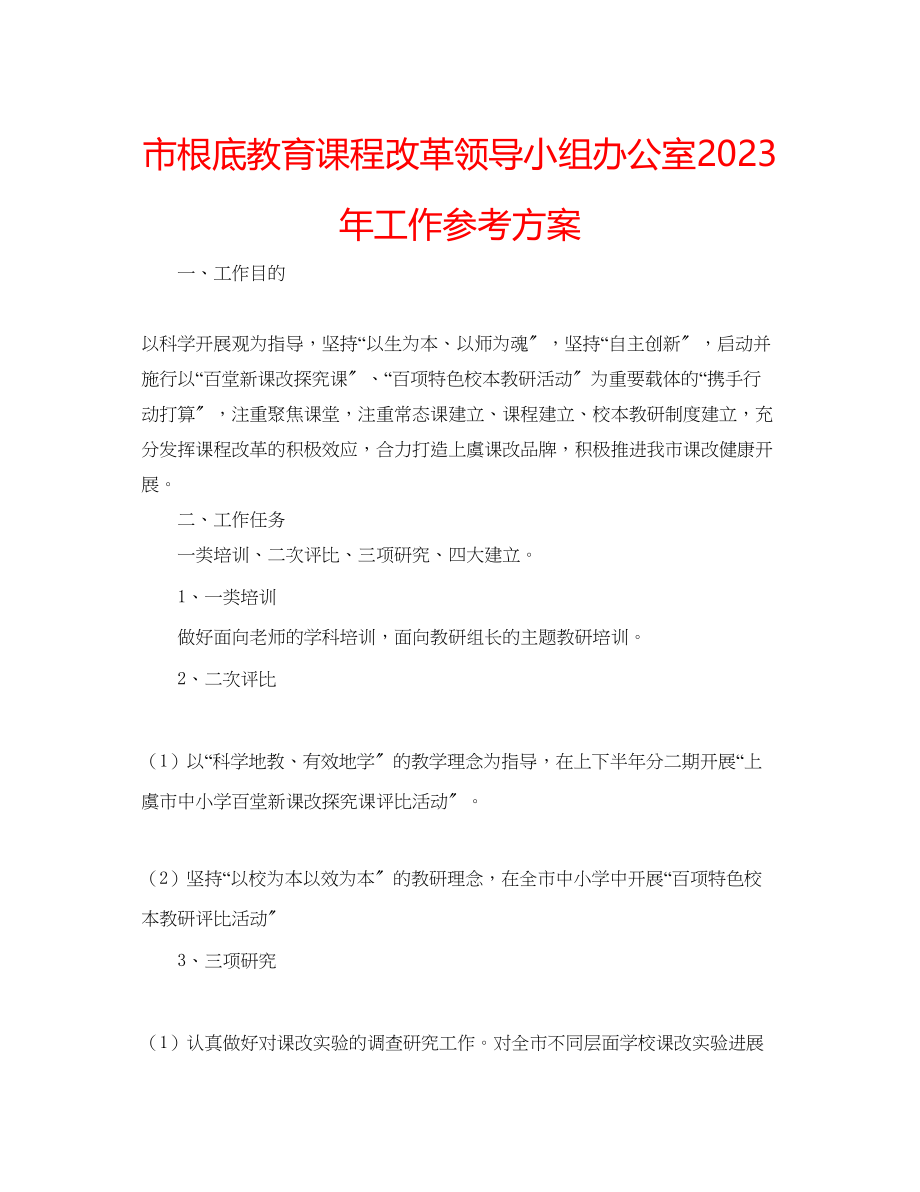 市根底教育课程改革领导小组办公室2023年工作参考方案

一、工作目的

以科学开展观为指导，坚持“以生为本、以师为魂〞，坚持“自主创新〞，启动并施行以“百堂新课改探究课〞、“百项特色校本教研活动〞为重要载体的“携手行动打算〞，注重聚焦课堂，注重常态课建立、课程建立、校本教研制度建立，充分发挥课程改革的积极效应，合力打造上虞课改品牌，积极推进我市课改健康开展。

二、工作任务

一类培训、二次评比、三项研究、四大建立。

1、一类培训

做好面向老师的学科培训，面向教研组长的主题教研培训。

2、二次评比

（1）以“科学地教、有效地学〞的教学理念为指导，在上下半年分二期开展“上虞市中小学百堂新课改探究课评比活动〞。

（2）坚持“以校为本以效为本〞的教研理念，在全市中小学中开展“百项特色校本教研评比活动〞

3、三项研究

（1）认真做好对课改实验的调查研究工作。对全市不同层面学校课改实验进展